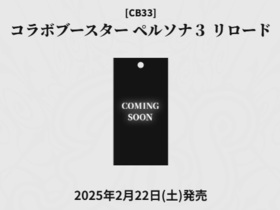 [CB33]
コラボブースター ペルソナ３ リロード

COMING SOON

2025年2月22日(土)発売